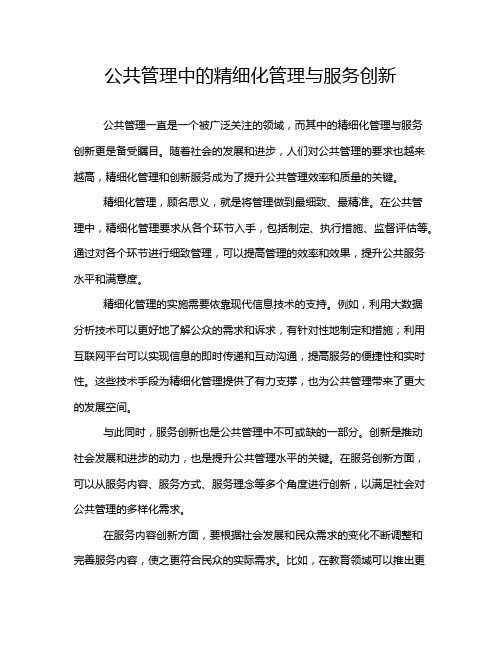 公共管理中的精细化管理与服务创新

公共管理一直是一个被广泛关注的领域，而其中的精细化管理与服务创新更是备受瞩目。随着社会的发展和进步，人们对公共管理的要求也越来越高，精细化管理和创新服务成为了提升公共管理效率和质量的关键。

精细化管理，顾名思义，就是将管理做到最细致、最精准。在公共管理中，精细化管理要求从各个环节入手，包括制定、执行措施、监督评估等。通过对各个环节进行细致管理，可以提高管理的效率和效果，提升公共服务水平和满意度。

精细化管理的实施需要依靠现代信息技术的支持。例如，利用大数据分析技术可以更好地了解公众的需求和诉求，有针对性地制定和措施；利用互联网平台可以实现信息的即时传递和互动沟通，提高服务的便捷性和实时性。这些技术手段为精细化管理提供了有力支撑，也为公共管理带来了更大的发展空间。

与此同时，服务创新也是公共管理中不可或缺的一部分。创新是推动社会发展和进步的动力，也是提升公共管理水平的关键。在服务创新方面，可以从服务内容、服务方式、服务理念等多个角度进行创新，以满足社会对公共管理的多样化需求。

在服务内容创新方面，要根据社会发展和民众需求的变化不断调整和完善服务内容，使之更符合民众的实际需求。比如，在教育领域可以推出更